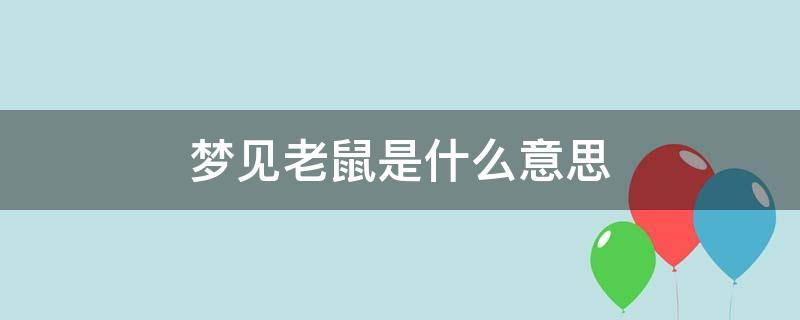 梦见老鼠是什么意思